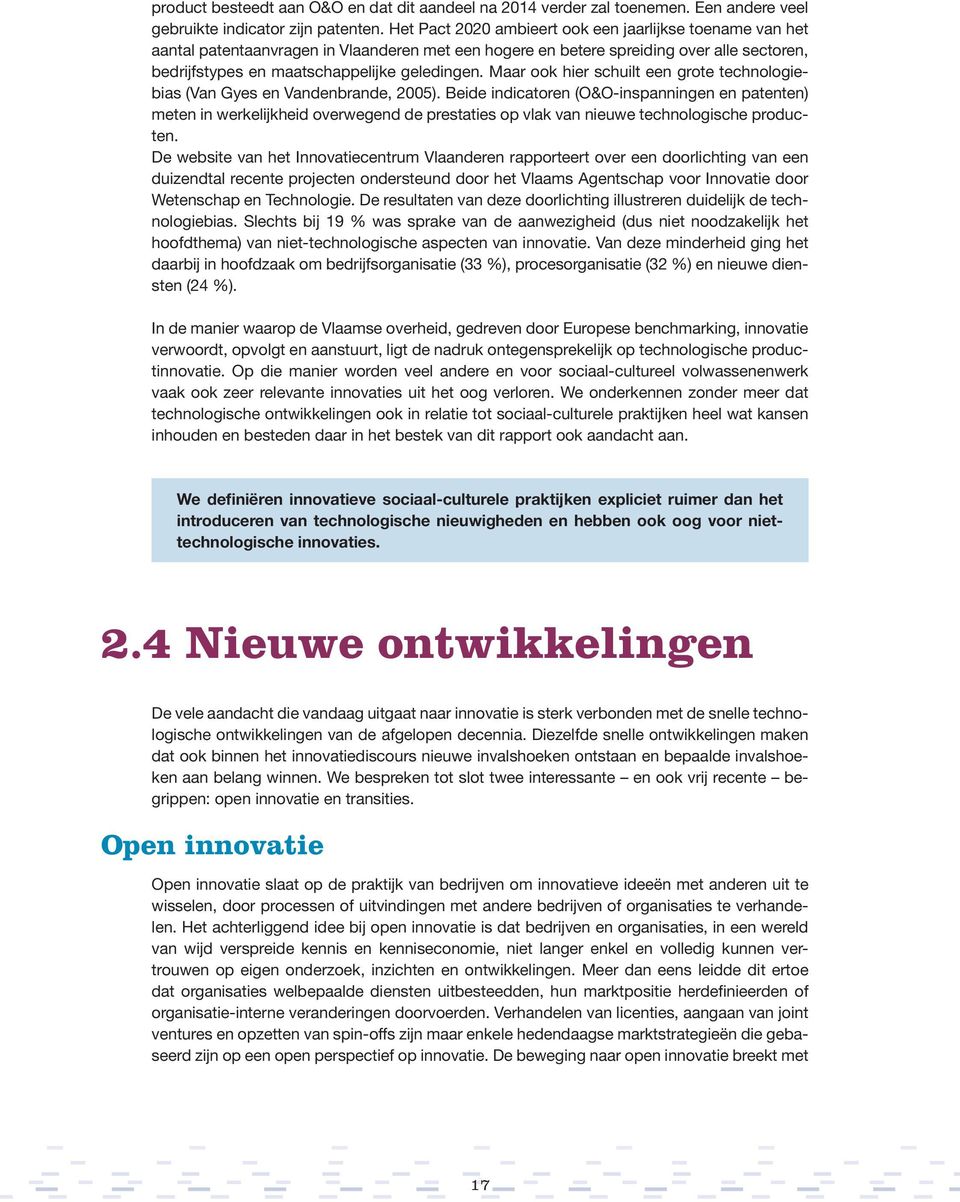 product besteedt aan O&O en dat dit aandeel na 2014 verder zal toenemen. Een andere veel gebruikte indicator zijn patenten. Het Pact 2020 ambieert ook een jaarlijkse toename van het aantal patentaanvragen in Vlaanderen met een hogere en betere spreiding over alle sectoren, bedrijfstypes en maatschappelijke geledingen. Maar ook hier schuilt een grote technologiebias (Van Gyes en Vandenbrande, 2005). Beide indicatoren (O&O-inspanningen en patenten) meten in werkelijkheid overwegend de prestaties op vlak van nieuwe technologische producten.
De website van het Innovatiecentrum Vlaanderen rapporteert over een doorlichting van een duizendtal recente projecten ondersteund door het Vlaams Agentschap voor Innovatie door Wetenschap en Technologie. De resultaten van deze doorlichting illustreren duidelijk de technologiebias. Slechts bij 19 % was sprake van de aanwezigheid (dus niet noodzakelijk het hoofdthema) van niet-technologische aspecten van innovatie. Van deze minderheid ging het daarbij in hoofdzaak om bedrijfsorganisatie (33 %), procesorganisatie (32 %) en nieuwe diensten (24 %).

In de manier waarop de Vlaamse overheid, gedreven door Europese benchmarking, innovatie verwoordt, opvolgt en aanstuurt, ligt de nadruk ontegensprekelijk op technologische productinnovatie. Op die manier worden veel andere en voor sociaal-cultureel volwassenenwerk vaak ook zeer relevante innovaties uit het oog verloren. We onderkennen zonder meer dat technologische ontwikkelingen ook in relatie tot sociaal-culturele praktijken heel wat kansen inhouden en besteden daar in het bestek van dit rapport ook aandacht aan.

We definiëren innovatieve sociaal-culturele praktijken expliciet ruimer dan het introduceren van technologische nieuwigheden en hebben ook oog voor niet-technologische innovaties.

2.4 Nieuwe ontwikkelingen

De vele aandacht die vandaag uitgaat naar innovatie is sterk verbonden met de snelle technologische ontwikkelingen van de afgelopen decennia. Diezelfde snelle ontwikkelingen maken dat ook binnen het innovatiediscours nieuwe invalshoeken ontstaan en bepaalde invalshoeken aan belang winnen. We bespreken tot slot twee interessante – en ook vrij recente – begrippen: open innovatie en transities.

Open innovatie

Open innovatie slaat op de praktijk van bedrijven om innovatieve ideeën met anderen uit te wisselen, door processen of uitvindingen met andere bedrijven of organisaties te verhandelen. Het achterliggend idee bij open innovatie is dat bedrijven en organisaties, in een wereld van wijd verspreide kennis en kenniseconomie, niet langer enkel en volledig kunnen vertrouwen op eigen onderzoek, inzichten en ontwikkelingen. Meer dan eens leidde dit ertoe dat organisaties welbepaalde diensten uitbesteedden, hun marktpositie herdefinieerden of organisatie-interne veranderingen doorvoerden. Verhandelen van licenties, aangaan van joint ventures en opzetten van spin-offs zijn maar enkele hedendaagse marktstrategieën die gebaseerd zijn op een open perspectief op innovatie. De beweging naar open innovatie breekt met

17